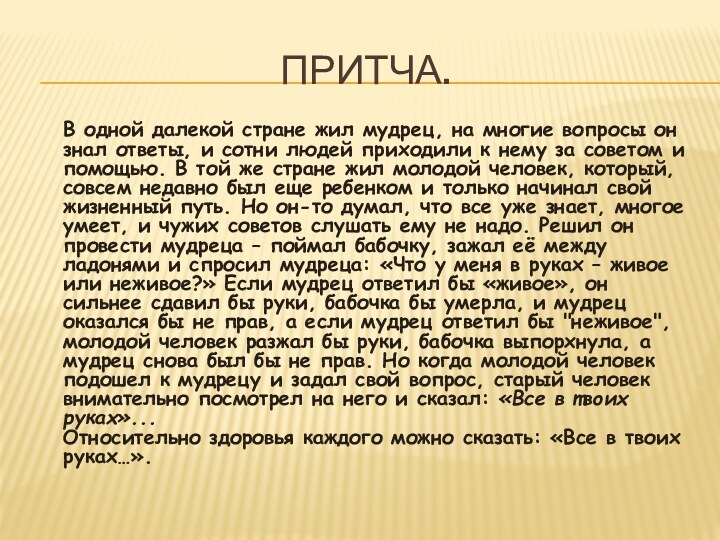 ПРИТЧА.

В одной далекой стране жил мудрец, на многие вопросы он знал ответы, и сотни людей приходили к нему за советом и помощью. В той же стране жил молодой человек, который, совсем недавно был еще ребенком и только начинал свой жизненный путь. Но он-то думал, что все уже знает, многое умеет, и чужих советов слушать ему не надо. Решил он провести мудреца – поймал бабочку, зажал её между ладонями и спросил мудреца: «Что у меня в руках – живое или неживое?» Если мудрец ответил бы «живое», он сильнее сдавил бы руки, бабочка бы умерла, и мудрец оказался бы не прав, а если мудрец ответил бы "неживое", молодой человек разжал бы руки, бабочка выпорхнула, а мудрец снова был бы не прав. Но когда молодой человек подошел к мудрецу и задал свой вопрос, старый человек внимательно посмотрел на него и сказал: «Все в твоих руках»...
Относительно здоровья каждого можно сказать: «Все в твоих руках…».